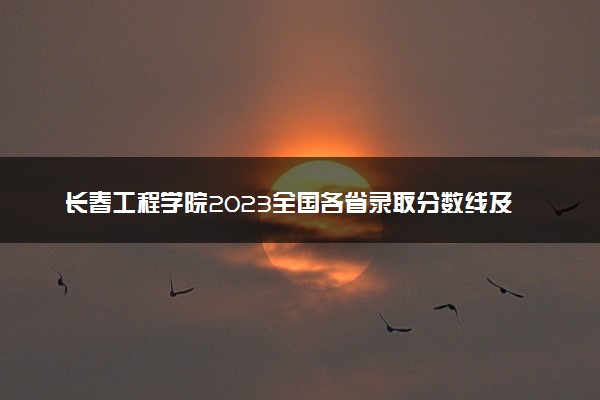 长春工程学院2023全国各省录取分数线及